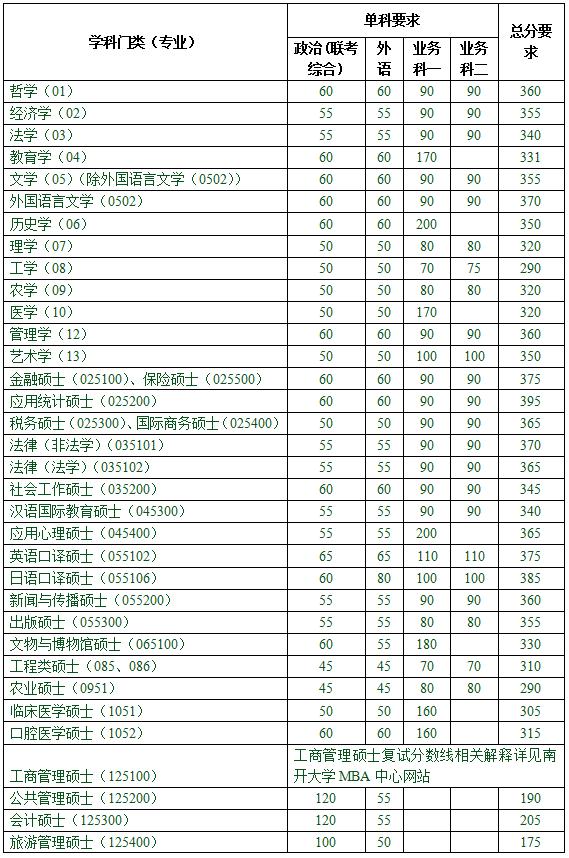 | 学科门类（专业） | 单科要求 | | | | 总分要求 |
|---|---|---|---|---|---|
| | 政治（联考综合） | 外语 | 业务科一 | 业务科二 | |
| 哲学（01） | 60 | 60 | 90 | 90 | 360 |
| 经济学（02） | 55 | 55 | 90 | 90 | 355 |
| 法学（03） | 55 | 55 | 90 | 90 | 340 |
| 教育学（04） | 60 | 60 | 170 | | 331 |
| 文学（05）（除外国语言文学（0502）） | 60 | 60 | 90 | 90 | 355 |
| 外国语言文学（0502） | 60 | 60 | 90 | 90 | 370 |
| 历史学（06） | 60 | 60 | 200 | | 350 |
| 理学（07） | 50 | 50 | 80 | 80 | 320 |
| 工学（08） | 50 | 50 | 70 | 75 | 290 |
| 农学（09） | 50 | 50 | 80 | 80 | 320 |
| 医学（10） | 50 | 50 | 170 | | 320 |
| 管理学（12） | 60 | 60 | 90 | 90 | 360 |
| 艺术学（13） | 50 | 50 | 100 | 100 | 350 |
| 金融硕士（025100）、保险硕士（025500） | 60 | 60 | 90 | 90 | 375 |
| 应用统计硕士（025200） | 60 | 60 | 90 | 90 | 395 |
| 税务硕士（025300）、国际商务硕士（025400） | 50 | 50 | 90 | 90 | 370 |
| 法律（非法学）（035101） | 55 | 55 | 90 | 90 | 370 |
| 法律（法学）（035102） | 55 | 55 | 90 | 90 | 365 |
| 社会工作硕士（035200） | 60 | 60 | 90 | 90 | 345 |
| 汉语国际教育硕士（045300） | 55 | 55 | 90 | 90 | 340 |
| 应用心理硕士（045400） | 55 | 55 | 200 | | 365 |
| 英语口译硕士（055102） | 65 | 65 | 110 | 110 | 375 |
| 日语口译硕士（055106） | 60 | 80 | 100 | 100 | 385 |
| 新闻与传播硕士（055200） | 55 | 55 | 90 | 90 | 360 |
| 出版硕士（055300） | 55 | 55 | 80 | 80 | 355 |
| 文物与博物馆硕士（065100） | 60 | 55 | 180 | | 330 |
| 工程类硕士（085、086） | 45 | 45 | 70 | 70 | 310 |
| 农业硕士（0951） | 45 | 45 | 80 | 80 | 290 |
| 临床医学硕士（1051） | 50 | 50 | 160 | | 305 |
| 口腔医学硕士（1052） | 60 | 60 | 160 | | 315 |
| 工商管理硕士（125100） | 工商管理硕士复试分数线相关解释详见南开大学 MBA 中心网站 | | | | |
| 公共管理硕士（125200） | 120 | 55 | | | 190 |
| 会计硕士（125300） | 120 | 55 | | | 205 |
| 旅游管理硕士（125400） | 100 | 50 | | | 175 |